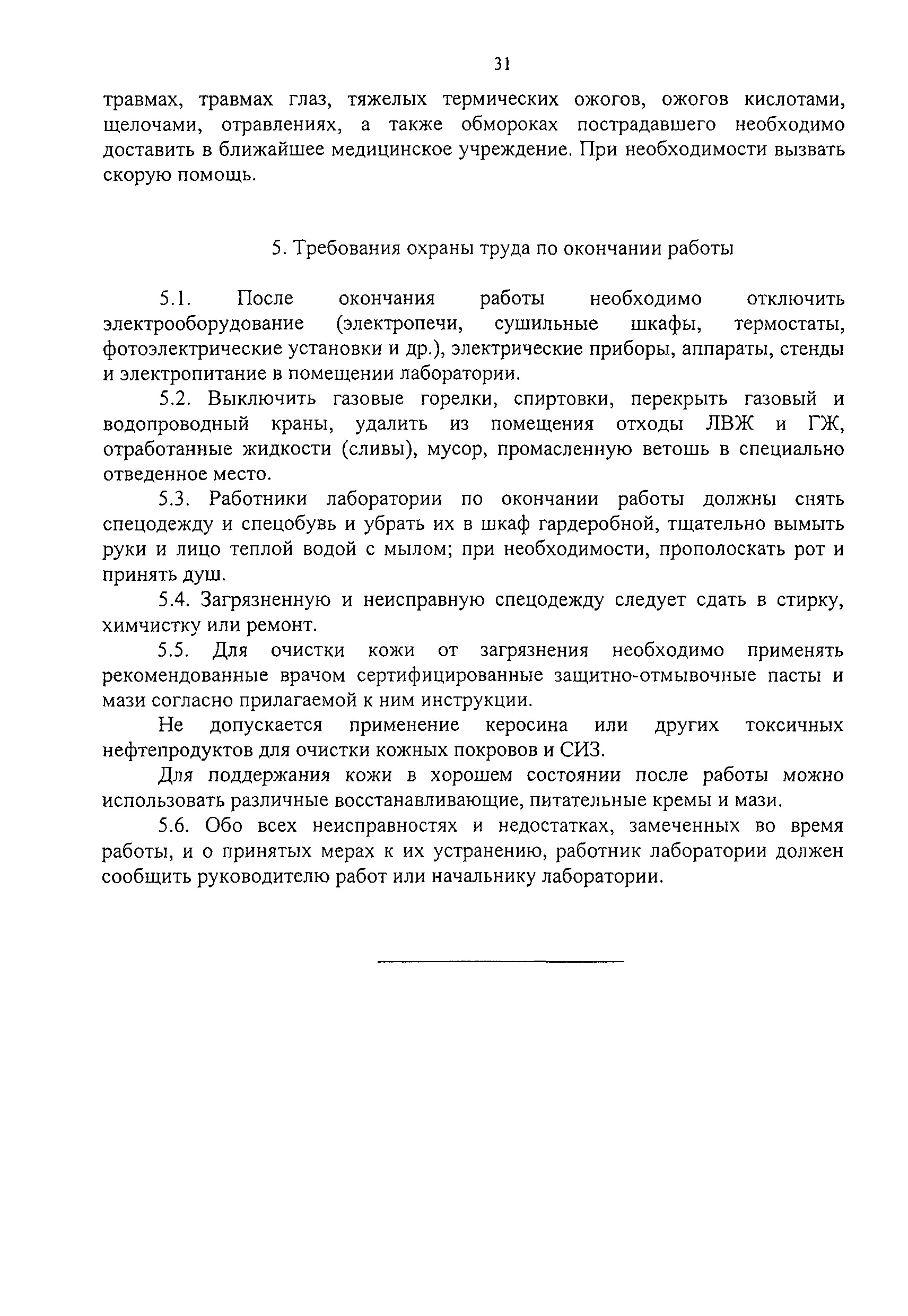 31

травмах, травмах глаз, тяжелых термических ожогов, ожогов кислотами, щелочами, отравлениях, а также обмороках пострадавшего необходимо доставить в ближайшее медицинское учреждение. При необходимости вызвать скорую помощь.

5. Требования охраны труда по окончании работы

5.1. После окончания работы необходимо отключить электрооборудование (электропечи, сушильные шкафы, термостаты, фотоэлектрические установки и др.), электрические приборы, аппараты, стенды и электропитание в помещении лаборатории.

5.2. Выключить газовые горелки, спиртовки, перекрыть газовый и водопроводный краны, удалить из помещения отходы ЛВЖ и ГЖ, отработанные жидкости (сливы), мусор, промасленную ветошь в специально отведенное место.

5.3. Работники лаборатории по окончании работы должны снять спецодежду и спецобувь и убрать их в шкаф гардеробной, тщательно вымыть руки и лицо теплой водой с мылом; при необходимости, прополоскать рот и принять душ.

5.4. Загрязненную и неисправную спецодежду следует сдать в стирку, химчистку или ремонт.

5.5. Для очистки кожи от загрязнения необходимо применять рекомендованные врачом сертифицированные защитно-отмывочные пасты и мази согласно прилагаемой к ним инструкции.

Не допускается применение керосина или других токсичных нефтепродуктов для очистки кожных покровов и СИЗ.

Для поддержания кожи в хорошем состоянии после работы можно использовать различные восстанавливающие, питательные кремы и мази.

5.6. Обо всех неисправностях и недостатках, замеченных во время работы, и о принятых мерах к их устранению, работник лаборатории должен сообщить руководителю работ или начальнику лаборатории.